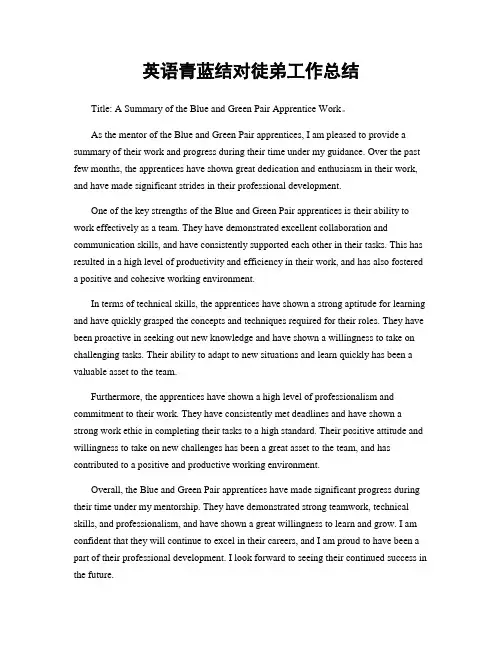 英语青蓝结对徒弟工作总结

Title: A Summary of the Blue and Green Pair Apprentice Work。

As the mentor of the Blue and Green Pair apprentices, I am pleased to provide a summary of their work and progress during their time under my guidance. Over the past few months, the apprentices have shown great dedication and enthusiasm in their work, and have made significant strides in their professional development.

One of the key strengths of the Blue and Green Pair apprentices is their ability to work effectively as a team. They have demonstrated excellent collaboration and communication skills, and have consistently supported each other in their tasks. This has resulted in a high level of productivity and efficiency in their work, and has also fostered a positive and cohesive working environment.

In terms of technical skills, the apprentices have shown a strong aptitude for learning and have quickly grasped the concepts and techniques required for their roles. They have been proactive in seeking out new knowledge and have shown a willingness to take on challenging tasks. Their ability to adapt to new situations and learn quickly has been a valuable asset to the team.

Furthermore, the apprentices have shown a high level of professionalism and commitment to their work. They have consistently met deadlines and have shown a strong work ethic in completing their tasks to a high standard. Their positive attitude and willingness to take on new challenges has been a great asset to the team, and has contributed to a positive and productive working environment.

Overall, the Blue and Green Pair apprentices have made significant progress during their time under my mentorship. They have demonstrated strong teamwork, technical skills, and professionalism, and have shown a great willingness to learn and grow. I am confident that they will continue to excel in their careers, and I am proud to have been a part of their professional development. I look forward to seeing their continued success in the future.